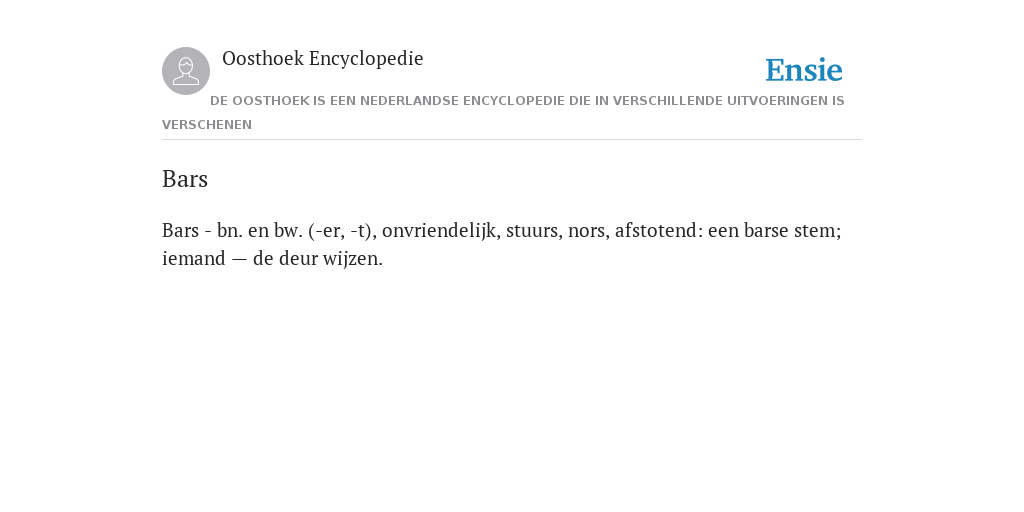 Oosthoek Encyclopedie

Ensie

DE OOSTHOEK IS EEN NEDERLANDSE ENCYCLOPEDIE DIE IN VERSCHILLENDE UITVOERINGEN IS VERSCHENEN

Bars

Bars - bn. en bw. (-er, -t), onvriendelijk, stuurs, nors, afstotend: een barse stem; iemand — de deur wijzen.